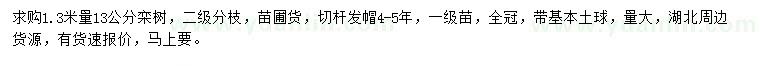 求购1.3米量13公分栾树，二级分枝，苗圃货，切杆发帽4-5年，一级苗，全冠，带基本土球，量大，湖北周边货源，有货速报价，马上要。